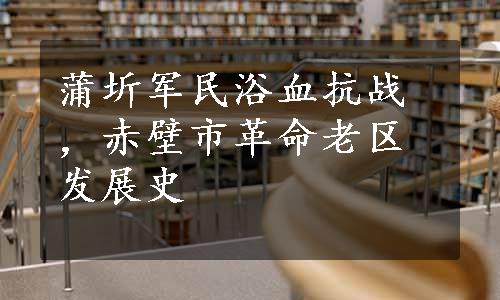 蒲圻军民浴血抗战，赤壁市革命老区发展史